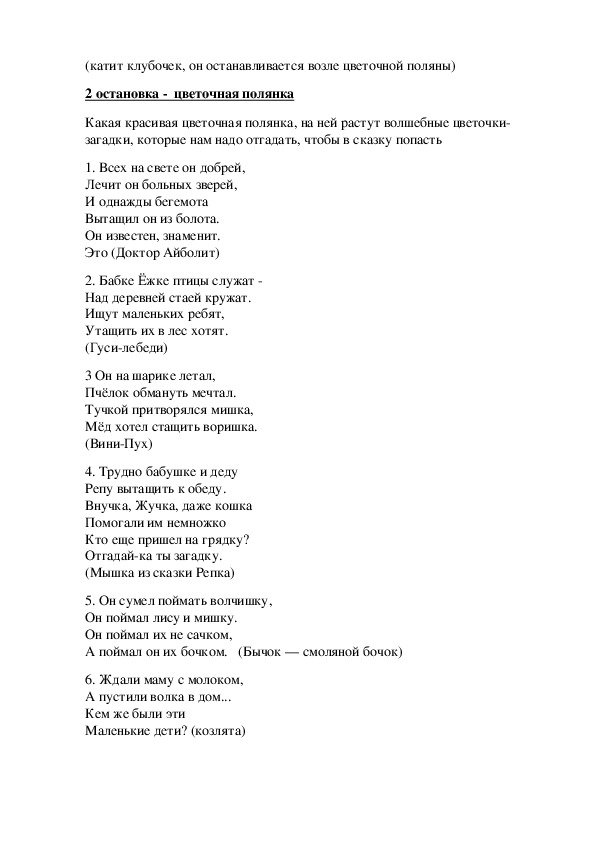 (катит клубочек, он останавливается возле цветочной поляны)

2 остановка - цветочная полянка

Какая красивая цветочная полянка, на ней растут волшебные цветочки-загадки, которые нам надо отгадать, чтобы в сказку попасть

1. Всех на свете он добрей,
Лечит он больных зверей,
И однажды бегемота
Вытащил он из болота.
Он известен, знаменит.
Это (Доктор Айболит)

2. Бабке Ёжке птицы служат -
Над деревней стаей кружат.
Ищут маленьких ребят,
Утащить их в лес хотят.
(Гуси-лебеди)

3 Он на шарике летал,
Пчёлок обмануть мечтал.
Тучкой притворялся мишка,
Мёд хотел стащить воришка.
(Вини-Пух)

4. Трудно бабушке и деду
Репу вытащить к обеду.
Внучка, Жучка, даже кошка
Помогали им немножко
Кто еще пришел на грядку?
Отгадай-ка ты загадку.
(Мышка из сказки Репка)

5. Он сумел поймать волчишку,
Он поймал лису и мишку.
Он поймал их не сачком,
А поймал он их бочком. (Бычок — смоляной бочок)

6. Ждали маму с молоком,
А пустили волка в дом...
Кем же были эти
Маленькие дети? (козлята)